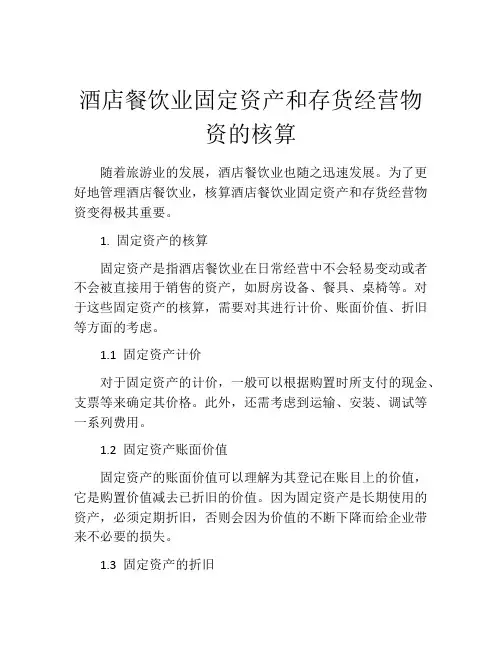 酒店餐饮业固定资产和存货经营物资的核算

随着旅游业的发展，酒店餐饮业也随之迅速发展。为了更好地管理酒店餐饮业，核算酒店餐饮业固定资产和存货经营物资变得极其重要。

1. 固定资产的核算

固定资产是指酒店餐饮业在日常经营中不会轻易变动或者不会被直接用于销售的资产，如厨房设备、餐具、桌椅等。对于这些固定资产的核算，需要对其进行计价、账面价值、折旧等方面的考虑。

1.1 固定资产计价

对于固定资产的计价，一般可以根据购置时所支付的现金、支票等来确定其价格。此外，还需考虑到运输、安装、调试等一系列费用。

1.2 固定资产账面价值

固定资产的账面价值可以理解为其登记在账目上的价值，它是购置价值减去已折旧的价值。因为固定资产是长期使用的资产，必须定期折旧，否则会因为价值的不断下降而给企业带来不必要的损失。

1.3 固定资产的折旧